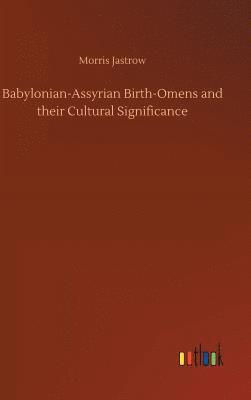 Morris Jastrow

Babylonian-Assyrian Birth-Omens and their Cultural Significance

outlook